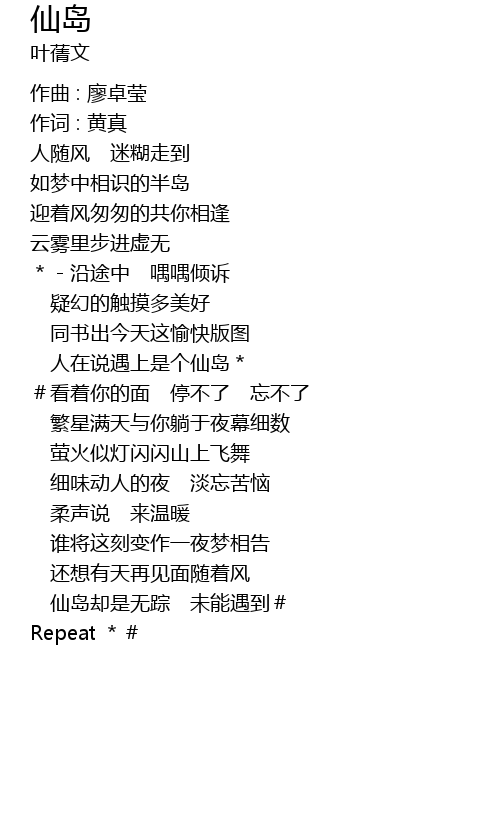 仙岛
叶蒨文

作曲 : 廖卓莹
作词 : 黄真
人随风 迷糊走到
如梦中相识的半岛
迎着风匆匆的共你相逢
云雾里步进虚无
* - 沿途中 喁喁倾诉
疑幻的触摸多美好
同书出今天这愉快版图
人在说遇上是个仙岛 *
# 看着你的面 停不了 忘不了
繁星满天与你躺于夜幕细数
萤火似灯闪闪山上飞舞
细味动人的夜 淡忘苦恼
柔声说 来温暖
谁将这刻变作一夜梦相告
还想有天再见面随着风
仙岛却是无踪 未能遇到 #
Repeat * #